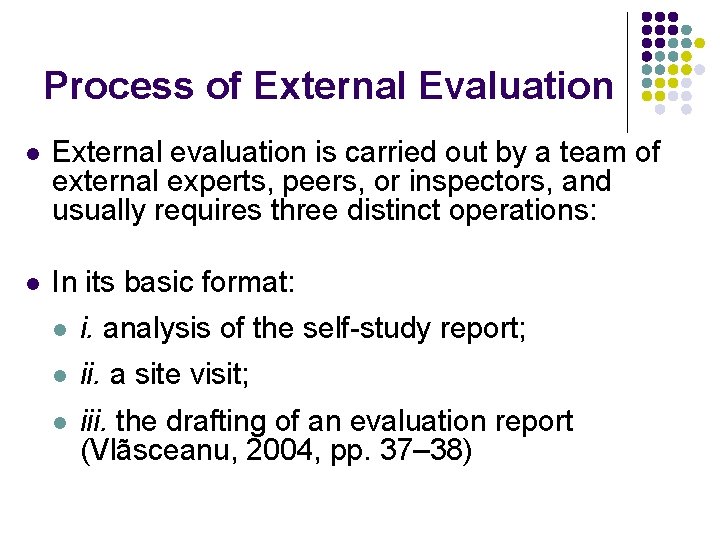 Process of External Evaluation

• External evaluation is carried out by a team of external experts, peers, or inspectors, and usually requires three distinct operations:

• In its basic format:

• i. analysis of the self-study report;

• ii. a site visit;

• iii. the drafting of an evaluation report (Vlãsceanu, 2004, pp. 37–38)